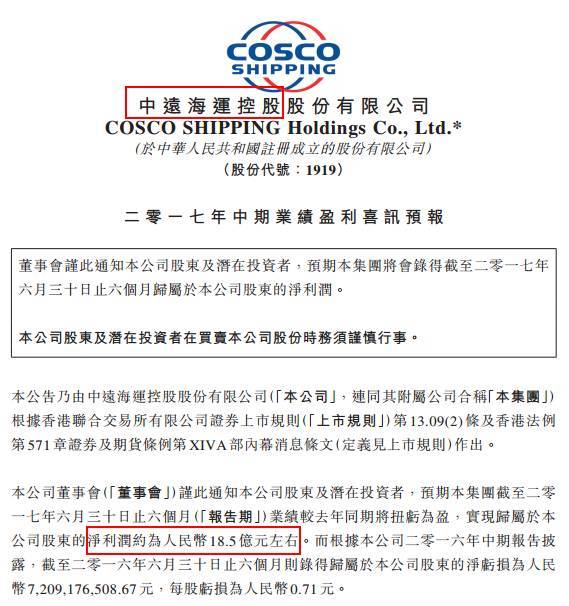 COSCO SHIPPING

中遠海運控股股份有限公司
COSCO SHIPPING Holdings Co., Ltd.*
(於中華人民共和國註冊成立的股份有限公司)
(股份代號：1919)

二零一七年中期業績盈利喜訊預報

董事會謹此通知本公司股東及潛在投資者，預期本集團將會錄得截至二零一七年六月三十日止六個月歸屬於本公司股東的淨利潤。

本公司股東及潛在投資者在買賣本公司股份時務須謹慎行事。

本公告乃由中遠海運控股股份有限公司(「本公司」，連同其附屬公司合稱「本集團」)根據香港聯合交易所有限公司證券上市規則(「上市規則」)第13.09(2)條及香港法例第571章證券及期貨條例第XIVA部內幕消息條文(定義見上市規則)作出。

本公司董事會(「董事會」)謹此通知本公司股東及潛在投資者，預期本集團截至二零一七年六月三十日止六個月(「報告期」)業績較去年同期將扭虧為盈，實現歸屬於本公司股東的淨利潤約為人民幣18.5億元左右。而根據本公司二零一六年中期報告披露，截至二零一六年六月三十日止六個月則錄得歸屬於本公司股東的淨虧損為人民幣7,209,176,508.67元，每股虧損為人民幣0.71元。